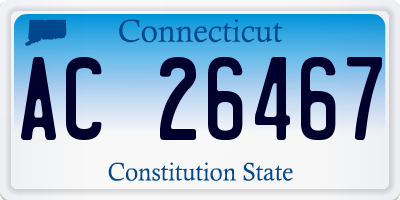 Connecticut

AC 26467

Constitution State